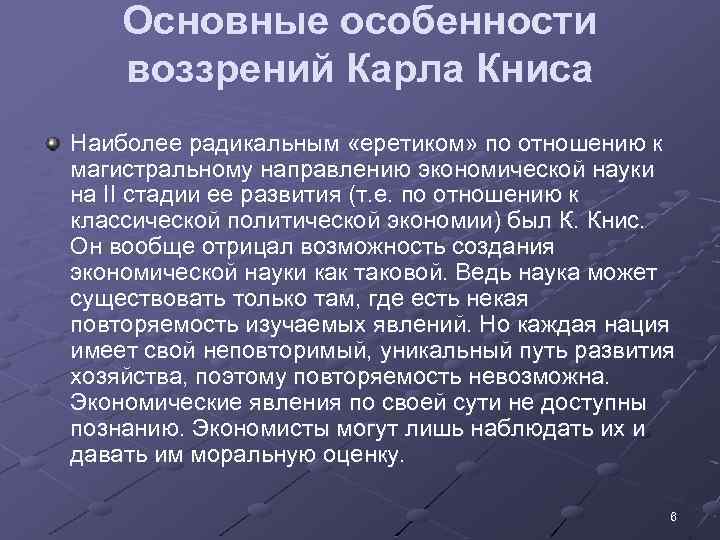 Основные особенности воззрений Карла Книса

Наиболее радикальным «еретиком» по отношению к магистральному направлению экономической науки на II стадии ее развития (т.е. по отношению к классической политической экономии) был К. Книс. Он вообще отрицал возможность создания экономической науки как таковой. Ведь наука может существовать только там, где есть некая повторяемость изучаемых явлений. Но каждая нация имеет свой неповторимый, уникальный путь развития хозяйства, поэтому повторяемость невозможна. Экономические явления по своей сути не доступны познанию. Экономисты могут лишь наблюдать их и давать им моральную оценку.

6